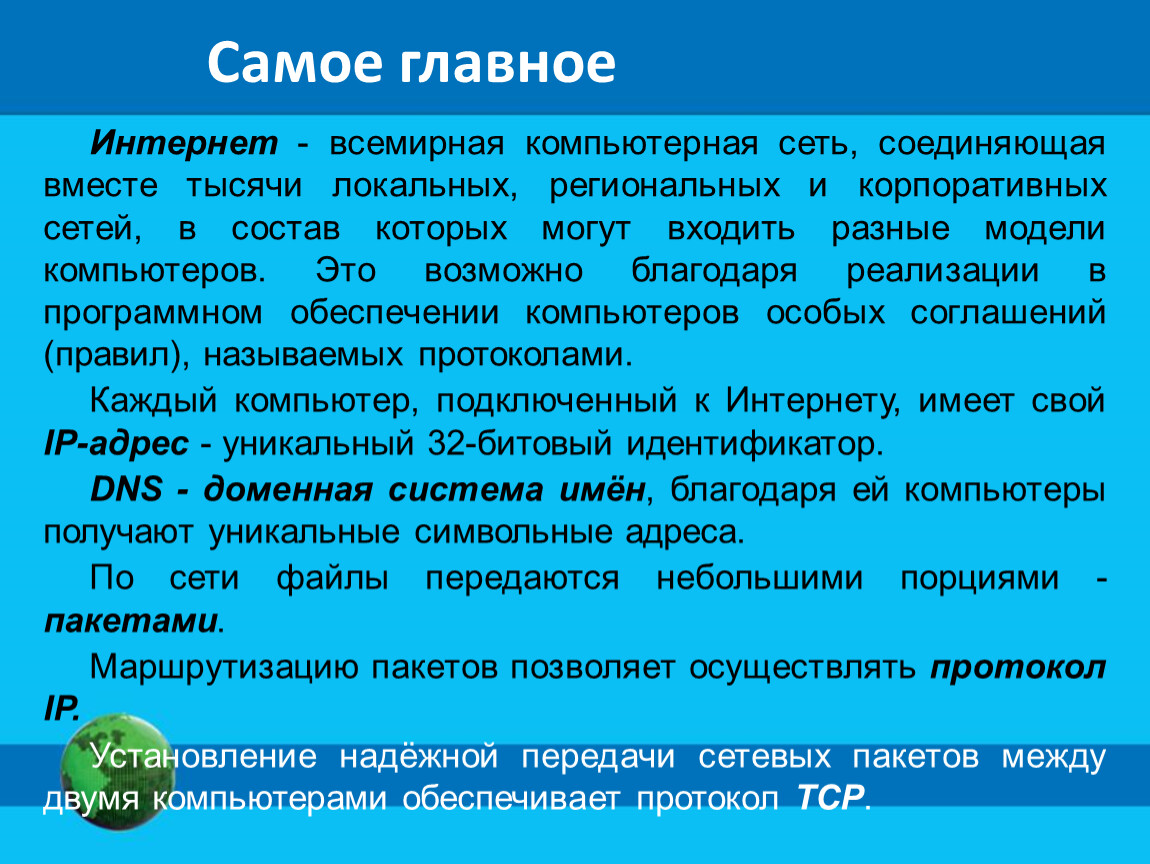 Самое главное

Интернет - всемирная компьютерная сеть, соединяющая вместе тысячи локальных, региональных и корпоративных сетей, в состав которых могут входить разные модели компьютеров. Это возможно благодаря реализации в программном обеспечении компьютеров особых соглашений (правил), называемых протоколами.

Каждый компьютер, подключенный к Интернету, имеет свой IP-адрес - уникальный 32-битовый идентификатор.

DNS - доменная система имён, благодаря ей компьютеры получают уникальные символьные адреса.

По сети файлы передаются небольшими порциями - пакетами.

Маршрутизацию пакетов позволяет осуществлять протокол IP.

Установление надёжной передачи сетевых пакетов между двумя компьютерами обеспечивает протокол TCP.